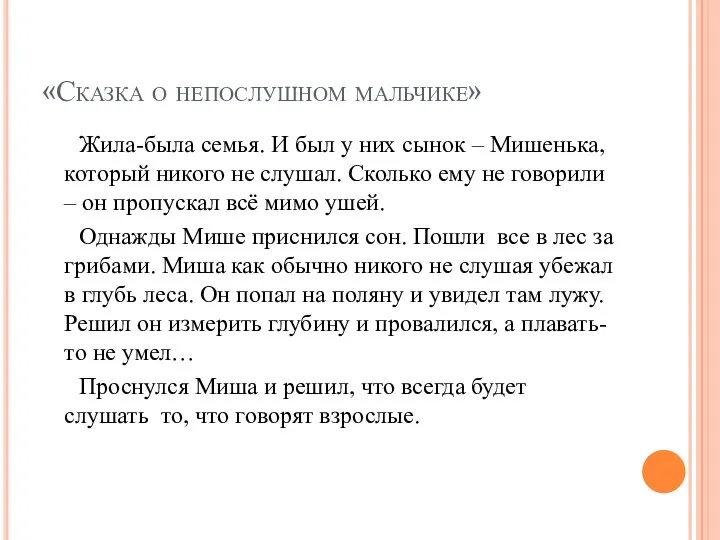 «Сказка о непослушном мальчике»

Жила-была семья. И был у них сынок – Мишенька, который никого не слушал. Сколько ему не говорили – он пропускал всё мимо ушей.

Однажды Мише приснился сон. Пошли все в лес за грибами. Миша как обычно никого не слушая убежал в глубь леса. Он попал на поляну и увидел там лужу. Решил он измерить глубину и провалился, а плавать-то не умел…

Проснулся Миша и решил, что всегда будет слушать то, что говорят взрослые.